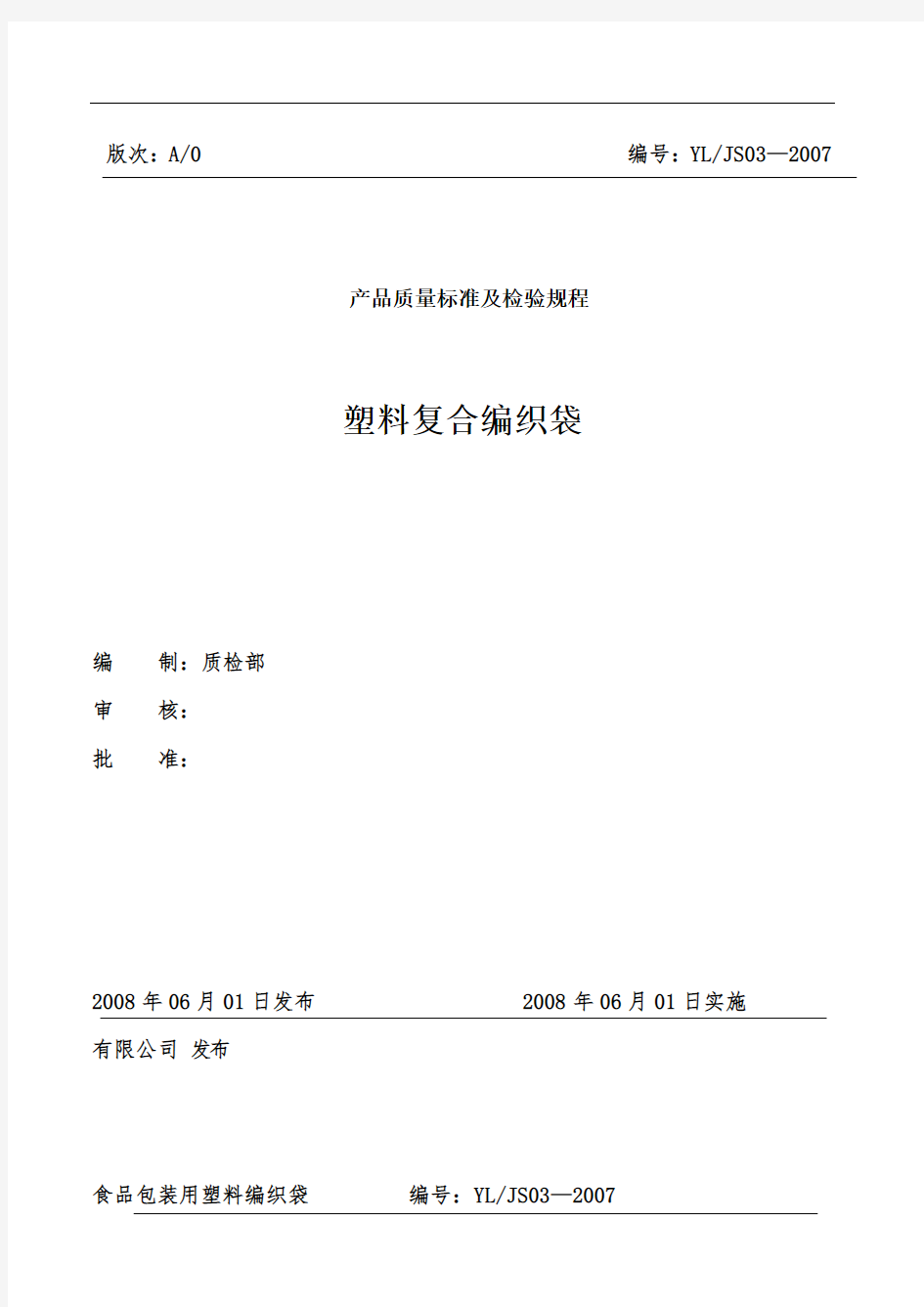 版次：A/0 编号：YL/JS03—2007

产品质量标准及检验规程

塑料复合编织袋

编　　制：质检部

审　　核：

批　　准：

2008 年 06 月 01 日发布　　　　2008 年 06 月 01 日实施

有限公司 发布

食品包装用塑料编织袋　　编号：YL/JS03—2007